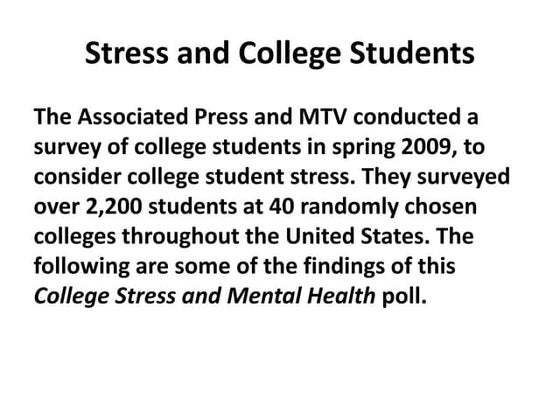 Stress and College Students

The Associated Press and MTV conducted a survey of college students in spring 2009, to consider college student stress. They surveyed over 2,200 students at 40 randomly chosen colleges throughout the United States. The following are some of the findings of this College Stress and Mental Health poll.